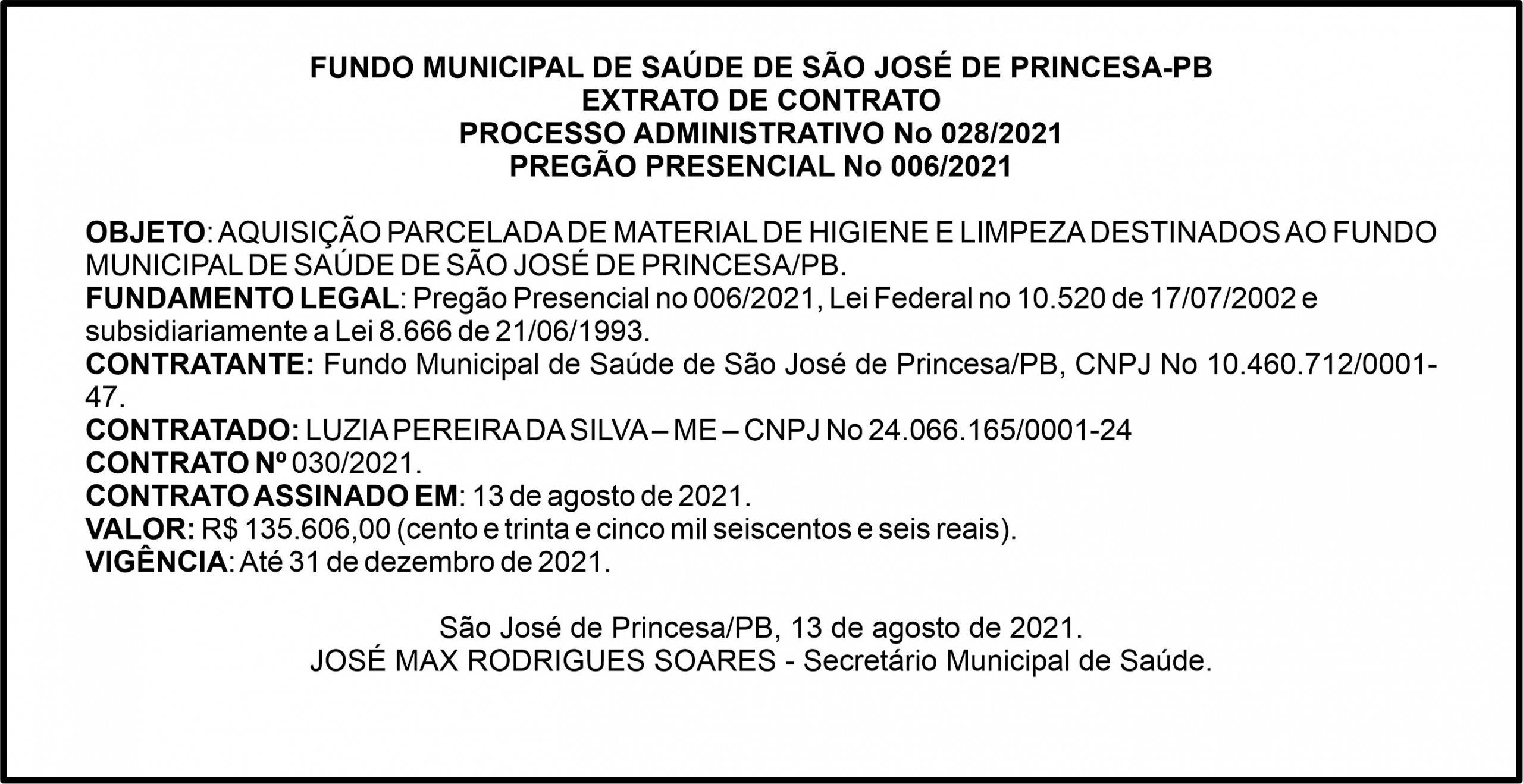 FUNDO MUNICIPAL DE SAÚDE DE SÃO JOSÉ DE PRINCESA-PB
EXTRATO DE CONTRATO
PROCESSO ADMINISTRATIVO No 028/2021
PREGÃO PRESENCIAL No 006/2021

OBJETO: AQUISIÇÃO PARCELADA DE MATERIAL DE HIGIENE E LIMPEZA DESTINADOS AO FUNDO MUNICIPAL DE SAÚDE DE SÃO JOSÉ DE PRINCESA/PB.
FUNDAMENTO LEGAL: Pregão Presencial no 006/2021, Lei Federal no 10.520 de 17/07/2002 e subsidiariamente a Lei 8.666 de 21/06/1993.
CONTRATANTE: Fundo Municipal de Saúde de São José de Princesa/PB, CNPJ No 10.460.712/0001-47.
CONTRATADO: LUZIA PEREIRA DA SILVA – ME – CNPJ No 24.066.165/0001-24
CONTRATO Nº 030/2021.
CONTRATO ASSINADO EM: 13 de agosto de 2021.
VALOR: R$ 135.606,00 (cento e trinta e cinco mil seiscentos e seis reais).
VIGÊNCIA: Até 31 de dezembro de 2021.

São José de Princesa/PB, 13 de agosto de 2021.
JOSÉ MAX RODRIGUES SOARES - Secretário Municipal de Saúde.